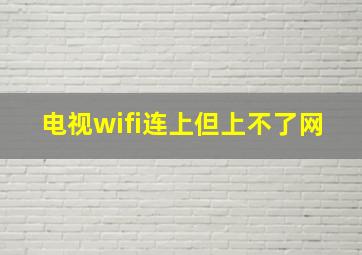 电视wifi连上但上不了网